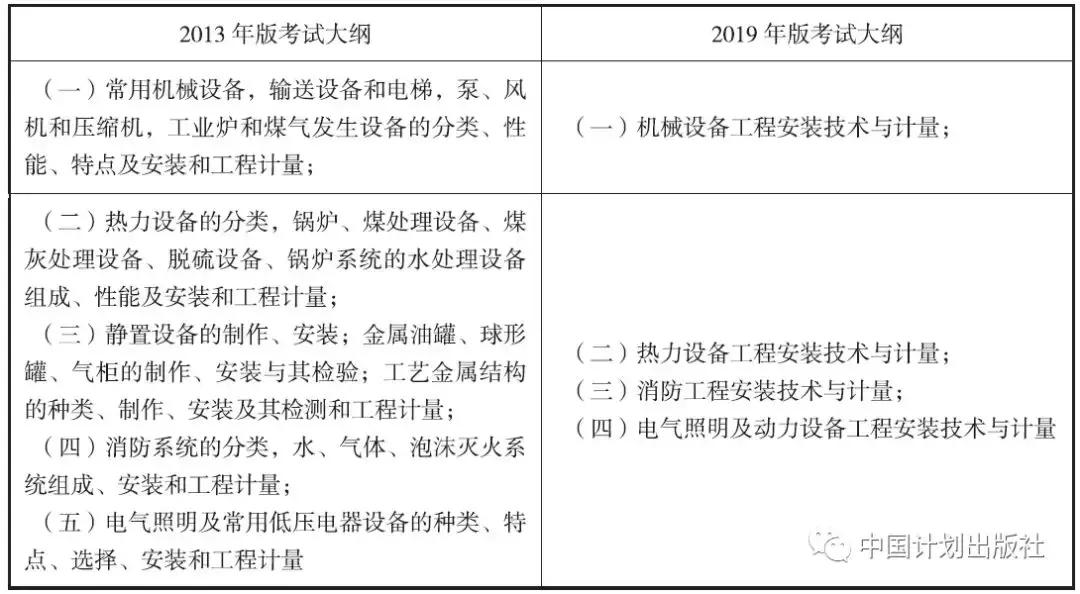 | 2013 年版考试大纲 | 2019 年版考试大纲 |
|---|---|
| （一）常用机械设备，输送设备和电梯，泵、风机和压缩机，工业炉和煤气发生设备的分类、性能、特点及安装和工程计量； | （一）机械设备工程安装技术与计量； |
| （二）热力设备的分类，锅炉、煤处理设备、煤灰处理设备、脱硫设备、锅炉系统的水处理设备组成、性能及安装和工程计量；<br>（三）静置设备的制作、安装；金属油罐、球形罐、气柜的制作、安装与其检验；工艺金属结构的种类、制作、安装及其检测和工程计量；<br>（四）消防系统的分类，水、气体、泡沫灭火系统组成、安装和工程计量；<br>（五）电气照明及常用低压电器设备的种类、特点、选择、安装和工程计量 | （二）热力设备工程安装技术与计量；<br>（三）消防工程安装技术与计量；<br>（四）电气照明及动力设备工程安装技术与计量 |

中国计划出版社